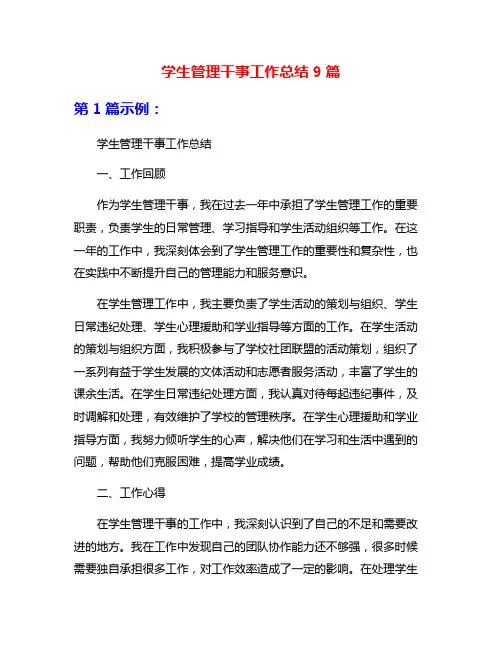 学生管理干事工作总结 9 篇

第 1 篇示例：

学生管理干事工作总结

一、工作回顾

作为学生管理干事，我在过去一年中承担了学生管理工作的重要职责，负责学生的日常管理、学习指导和学生活动组织等工作。在这一年的工作中，我深刻体会到了学生管理工作的重要性和复杂性，也在实践中不断提升自己的管理能力和服务意识。

在学生管理工作中，我主要负责了学生活动的策划与组织、学生日常违纪处理、学生心理援助和学业指导等方面的工作。在学生活动的策划与组织方面，我积极参与了学校社团联盟的活动策划，组织了一系列有益于学生发展的文体活动和志愿者服务活动，丰富了学生的课余生活。在学生日常违纪处理方面，我认真对待每起违纪事件，及时调解和处理，有效维护了学校的管理秩序。在学生心理援助和学业指导方面，我努力倾听学生的心声，解决他们在学习和生活中遇到的问题，帮助他们克服困难，提高学业成绩。

二、工作心得

在学生管理干事的工作中，我深刻认识到了自己的不足和需要改进的地方。我在工作中发现自己的团队协作能力还不够强，很多时候需要独自承担很多工作，对工作效率造成了一定的影响。在处理学生